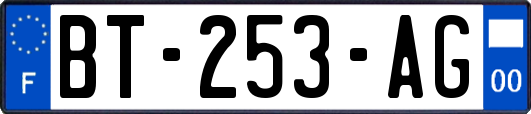 F
BT-253-AG
00